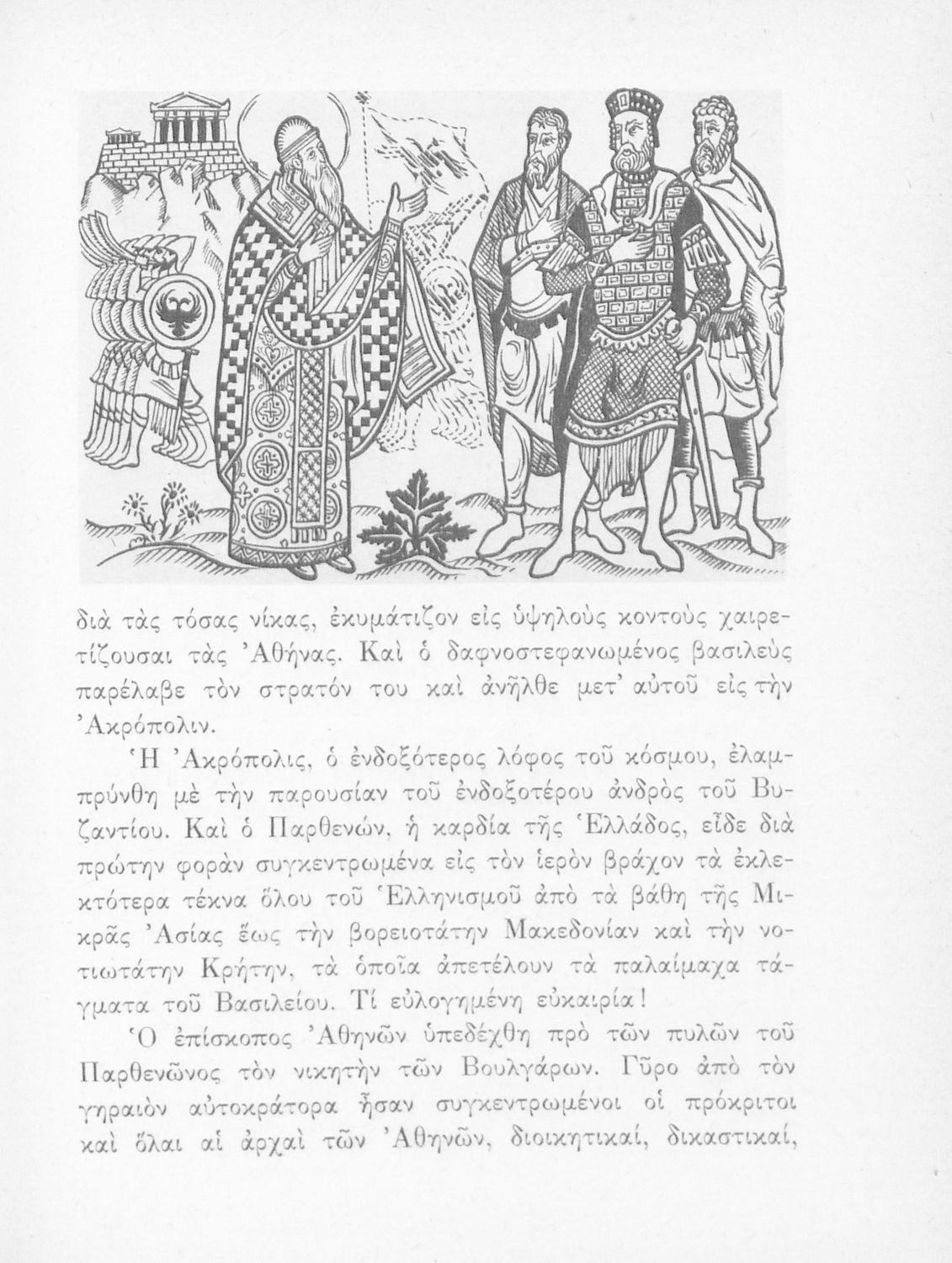 διὰ τὰς τόσας νίκας, ἐκυμάτιζον εἰς ὑψηλοὺς κοντοὺς χαιρετίζουσαι τὰς Ἀθήνας. Καὶ ὁ δαφνοστεφανωμένος βασιλεὺς παρέλαβε τὸν στρατόν του καὶ ἀνῆλθε μετ' αὐτοῦ εἰς τὴν Ἀκρόπολιν.

Ἡ Ἀκρόπολις, ὁ ἐνδοξότερος λόφος τοῦ κόσμου, ἐλαμπρύνθη μὲ τὴν παρουσίαν τοῦ ἐνδοξοτέρου ἀνδρὸς τοῦ Βυζαντίου. Καὶ ὁ Παρθενών, ἡ καρδία τῆς Ἑλλάδος, εἶδε διὰ πρώτην φορὰν συγκεντρωμένα εἰς τὸν ἱερὸν βράχον τὰ ἐκλεκτότερα τέκνα ὅλου τοῦ Ἑλληνισμοῦ ἀπὸ τὰ βάθη τῆς Μικρᾶς Ἀσίας ἕως τὴν βορειοτάτην Μακεδονίαν καὶ τὴν νοτιωτάτην Κρήτην, τὰ ὁποῖα ἀπετέλουν τὰ παλαίμαχα τάγματα τοῦ Βασιλείου. Τί εὐλογημένη εὐκαιρία!

Ὁ ἐπίσκοπος Ἀθηνῶν ὑπεδέχθη πρὸ τῶν πυλῶν τοῦ Παρθενῶνος τὸν νικητὴν τῶν Βουλγάρων. Γῦρο ἀπὸ τὸν γηραιὸν αὐτοκράτορα ἦσαν συγκεντρωμένοι οἱ πρόκριτοι καὶ ὅλαι αἱ ἀρχαὶ τῶν Ἀθηνῶν, διοικητικαί, δικαστικαί,